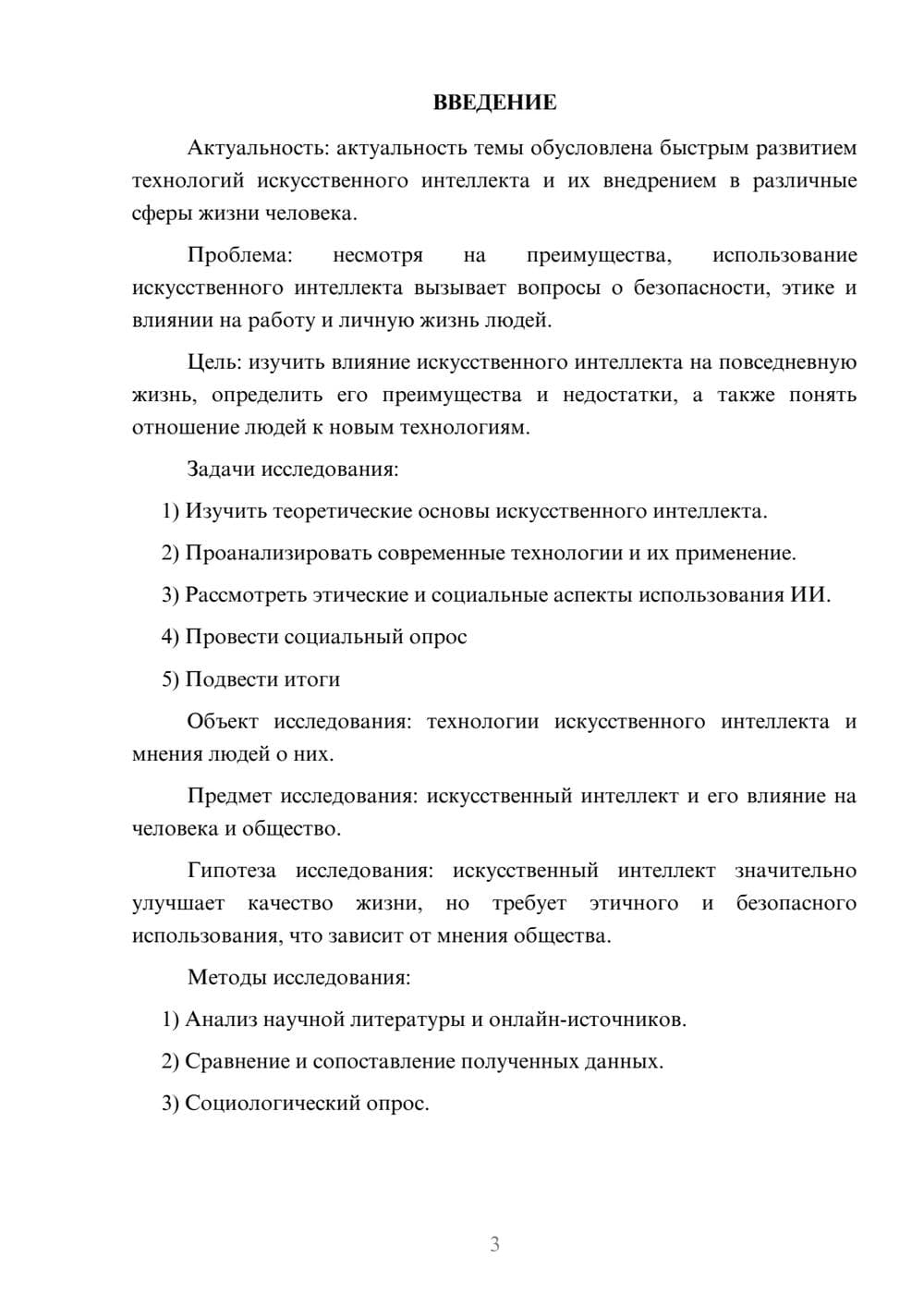 ВВЕДЕНИЕ

Актуальность: актуальность темы обусловлена быстрым развитием технологий искусственного интеллекта и их внедрением в различные сферы жизни человека.

Проблема: несмотря на преимущества, использование искусственного интеллекта вызывает вопросы о безопасности, этике и влиянии на работу и личную жизнь людей.

Цель: изучить влияние искусственного интеллекта на повседневную жизнь, определить его преимущества и недостатки, а также понять отношение людей к новым технологиям.

Задачи исследования:

1) Изучить теоретические основы искусственного интеллекта.

2) Проанализировать современные технологии и их применение.

3) Рассмотреть этические и социальные аспекты использования ИИ.

4) Провести социальный опрос

5) Подвести итоги

Объект исследования: технологии искусственного интеллекта и мнения людей о них.

Предмет исследования: искусственный интеллект и его влияние на человека и общество.

Гипотеза исследования: искусственный интеллект значительно улучшает качество жизни, но требует этичного и безопасного использования, что зависит от мнения общества.

Методы исследования:

1) Анализ научной литературы и онлайн-источников.

2) Сравнение и сопоставление полученных данных.

3) Социологический опрос.

3